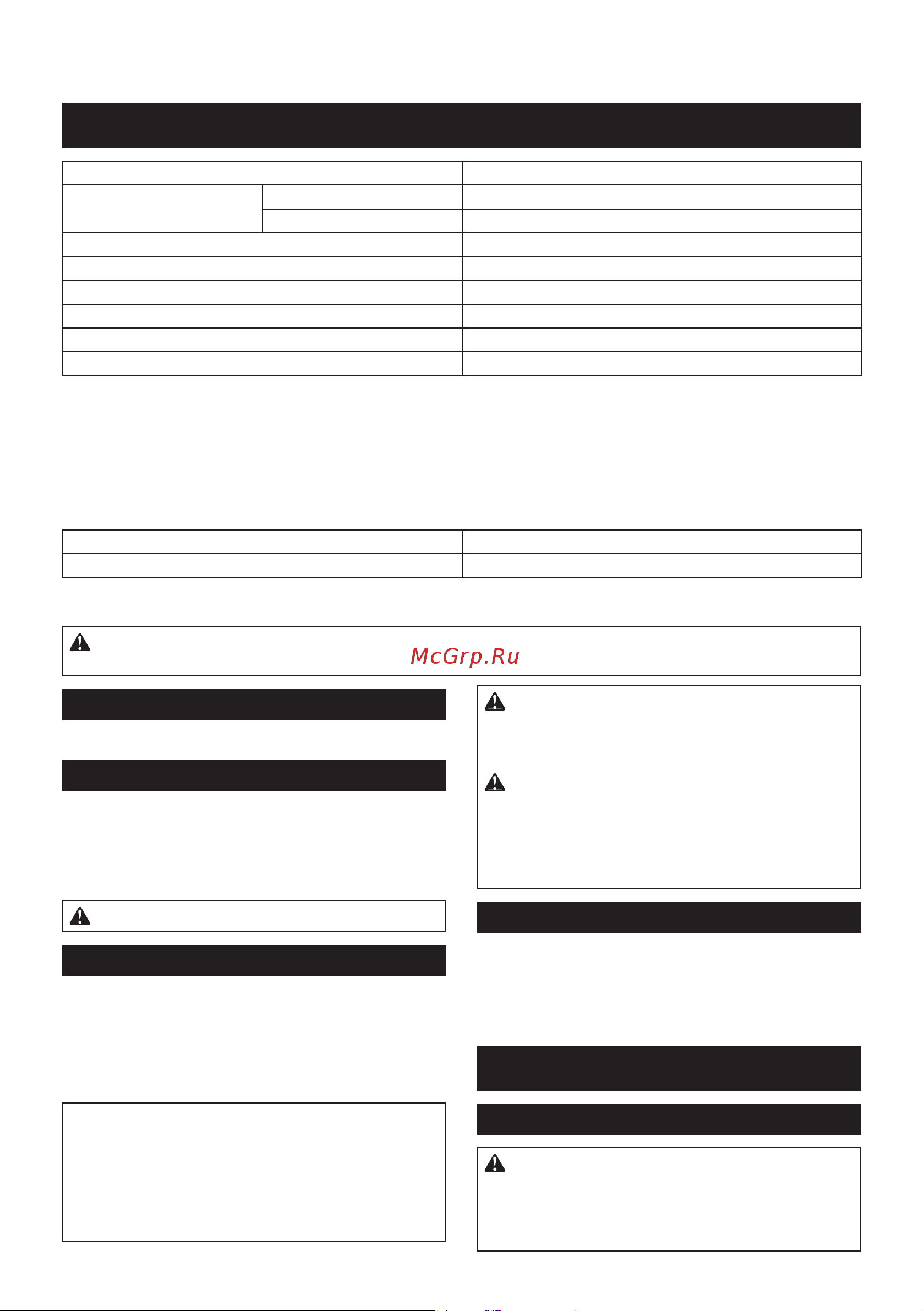 McGrp.Ru